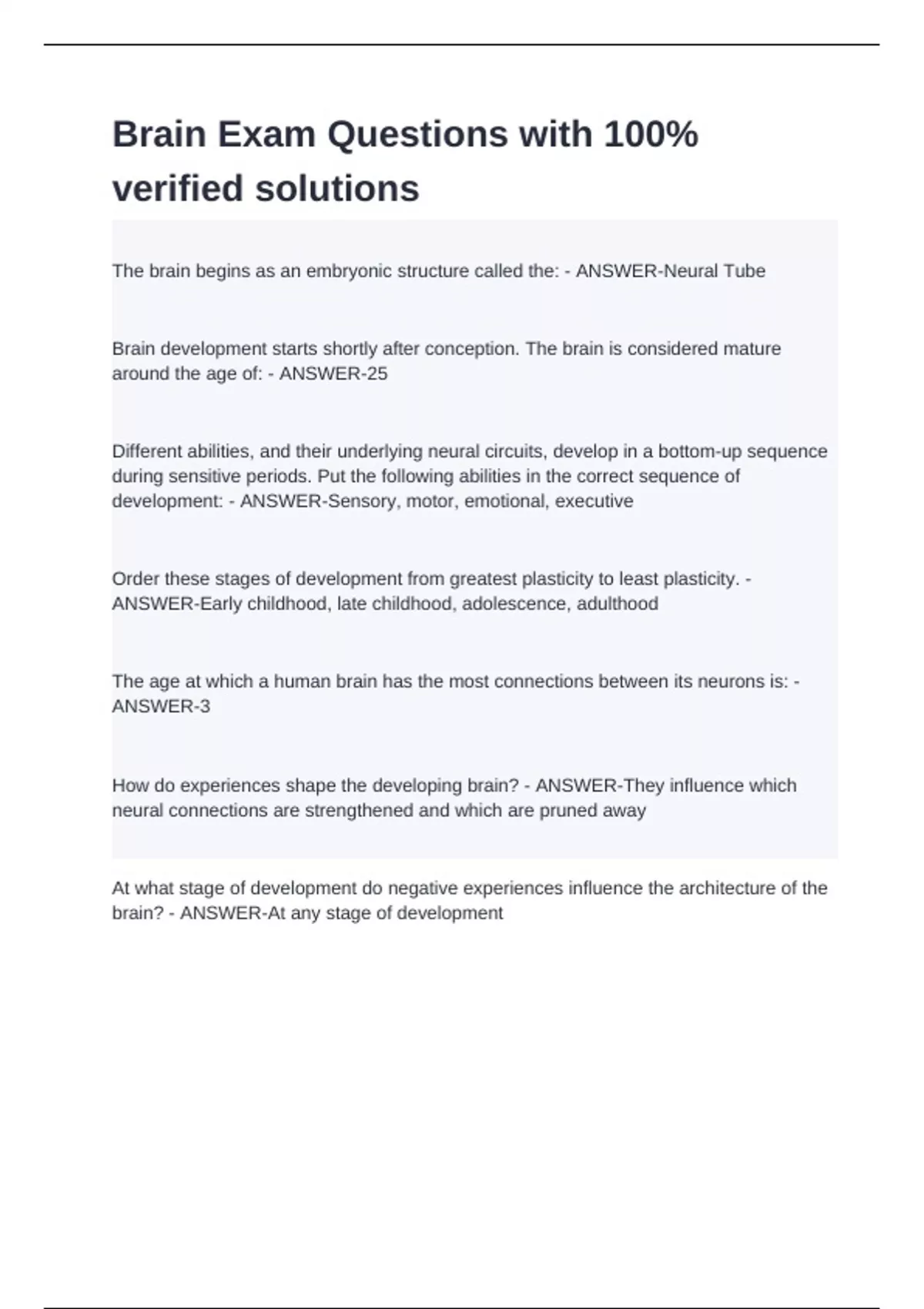 Brain Exam Questions with 100% verified solutions

The brain begins as an embryonic structure called the: - ANSWER-Neural Tube

Brain development starts shortly after conception. The brain is considered mature around the age of: - ANSWER-25

Different abilities, and their underlying neural circuits, develop in a bottom-up sequence during sensitive periods. Put the following abilities in the correct sequence of development: - ANSWER-Sensory, motor, emotional, executive

Order these stages of development from greatest plasticity to least plasticity. - ANSWER-Early childhood, late childhood, adolescence, adulthood

The age at which a human brain has the most connections between its neurons is: - ANSWER-3

How do experiences shape the developing brain? - ANSWER-They influence which neural connections are strengthened and which are pruned away

At what stage of development do negative experiences influence the architecture of the brain? - ANSWER-At any stage of development